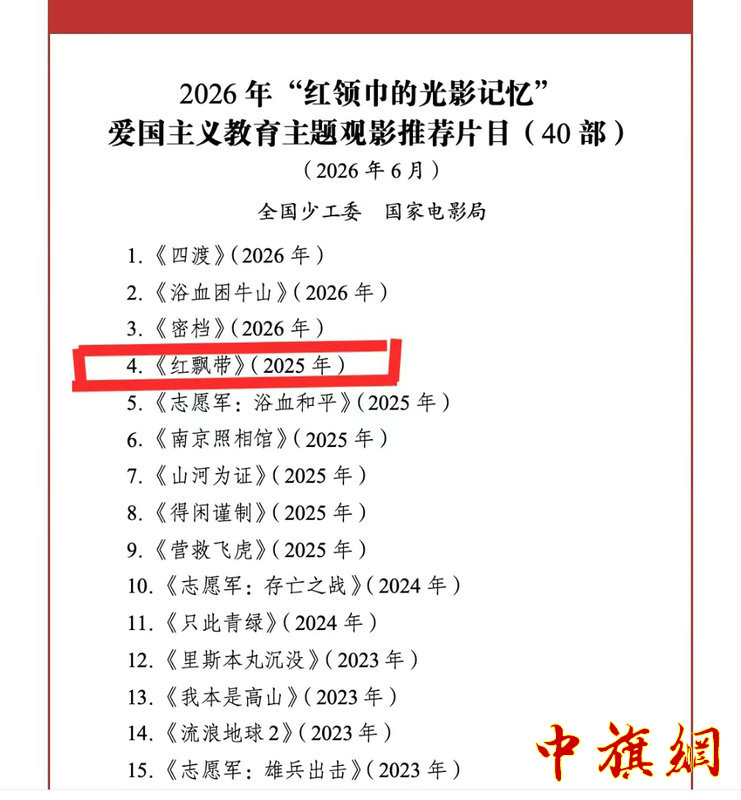 2026年“红领巾的光影记忆”
爱国主义教育主题观影推荐片目（40部）

（2026年6月）

全国少工委 国家电影局

1.《四渡》（2026年）
2.《浴血困牛山》（2026年）
3.《密档》（2026年）
4.《红飘带》（2025年）
5.《志愿军：浴血和平》（2025年）
6.《南京照相馆》（2025年）
7.《山河为证》（2025年）
8.《得闲谨制》（2025年）
9.《营救飞虎》（2025年）
10.《志愿军：存亡之战》（2024年）
11.《只此青绿》（2024年）
12.《里斯本丸沉没》（2023年）
13.《我本是高山》（2023年）
14.《流浪地球2》（2023年）
15.《志愿军：雄兵出击》（2023年）

中旗網